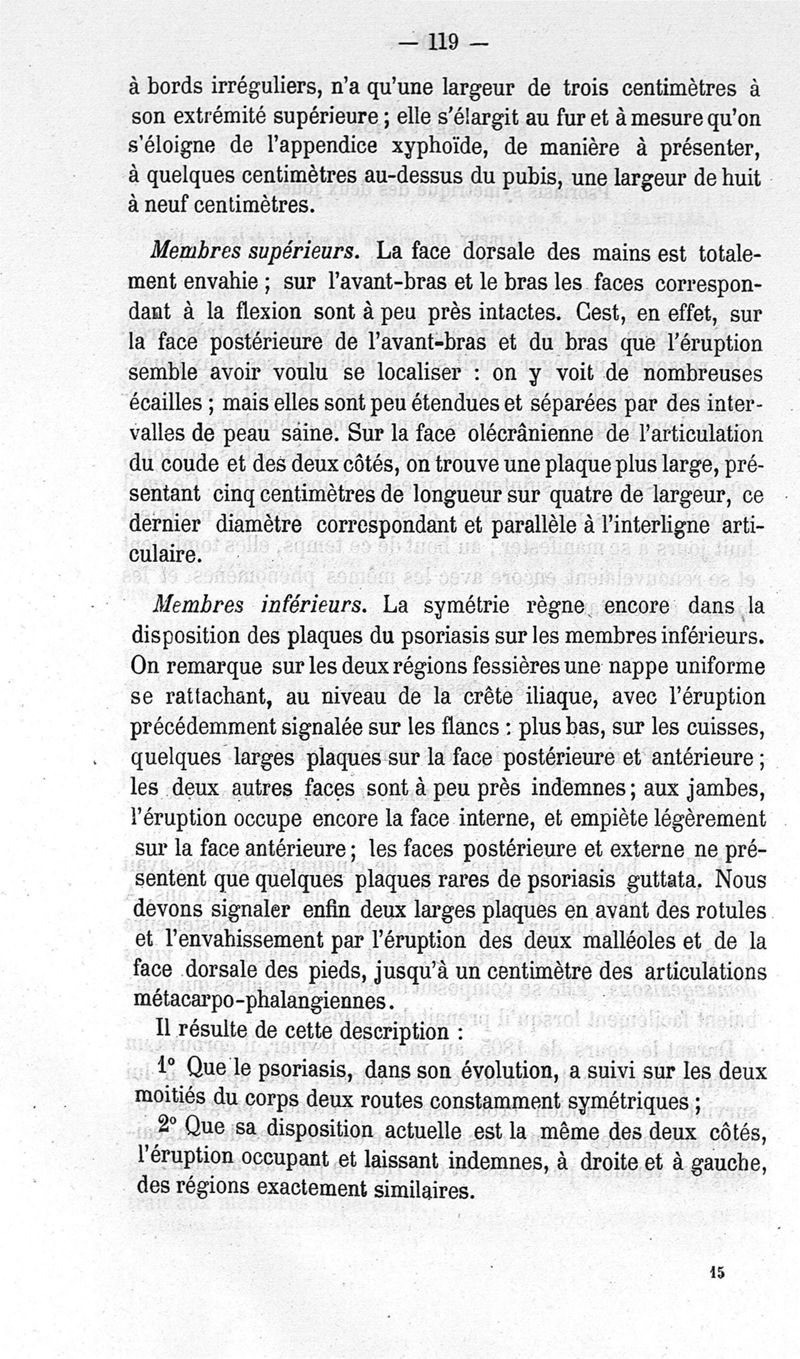 — 119 —

à bords irréguliers, n'a qu'une largeur de trois centimètres à son extrémité supérieure ; elle s'élargit au fur et à mesure qu'on s'éloigne de l'appendice xyphoïde, de manière à présenter, à quelques centimètres au-dessus du pubis, une largeur de huit à neuf centimètres.

Membres supérieurs. La face dorsale des mains est totalement envahie ; sur l'avant-bras et le bras les faces correspondant à la flexion sont à peu près intactes. Cest, en effet, sur la face postérieure de l'avant-bras et du bras que l'éruption semble avoir voulu se localiser : on y voit de nombreuses écailles ; mais elles sont peu étendues et séparées par des intervalles de peau saine. Sur la face olécrânienne de l'articulation du coude et des deux côtés, on trouve une plaque plus large, présentant cinq centimètres de longueur sur quatre de largeur, ce dernier diamètre correspondant et parallèle à l'interligne articulaire.

Membres inférieurs. La symétrie règne encore dans la disposition des plaques du psoriasis sur les membres inférieurs. On remarque sur les deux régions fessières une nappe uniforme se rattachant, au niveau de la crête iliaque, avec l'éruption précédemment signalée sur les flancs : plus bas, sur les cuisses, quelques larges plaques sur la face postérieure et antérieure ; les deux autres faces sont à peu près indemnes ; aux jambes, l'éruption occupe encore la face interne, et empiète légèrement sur la face antérieure ; les faces postérieure et externe ne présentent que quelques plaques rares de psoriasis guttata. Nous devons signaler enfin deux larges plaques en avant des rotules et l'envahissement par l'éruption des deux malléoles et de la face dorsale des pieds, jusqu'à un centimètre des articulations métacarpo-phalangiennes.

Il résulte de cette description :

1° Que le psoriasis, dans son évolution, a suivi sur les deux moitiés du corps deux routes constamment symétriques ;

2° Que sa disposition actuelle est la même des deux côtés, l'éruption occupant et laissant indemnes, à droite et à gauche, des régions exactement similaires.

15